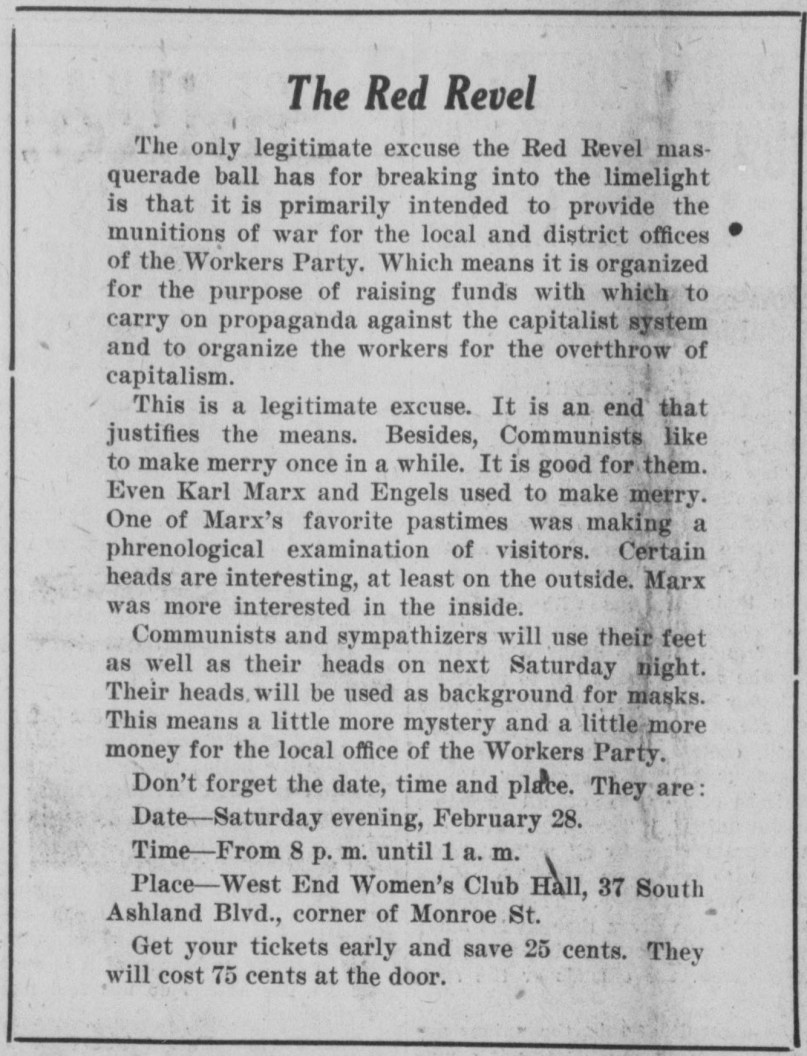 The Red Revel

The only legitimate excuse the Red Revel masquerade ball has for breaking into the limelight is that it is primarily intended to provide the munitions of war for the local and district offices of the Workers Party. Which means it is organized for the purpose of raising funds with which to carry on propaganda against the capitalist system and to organize the workers for the overthrow of capitalism.

This is a legitimate excuse. It is an end that justifies the means. Besides, Communists like to make merry once in a while. It is good for them. Even Karl Marx and Engels used to make merry. One of Marx's favorite pastimes was making a phrenological examination of visitors. Certain heads are interesting, at least on the outside. Marx was more interested in the inside.

Communists and sympathizers will use their feet as well as their heads on next Saturday night. Their heads will be used as background for masks. This means a little more mystery and a little more money for the local office of the Workers Party.

Don't forget the date, time and place. They are:

Date—Saturday evening, February 28.

Time—From 8 p. m. until 1 a. m.

Place—West End Women's Club Hall, 37 South Ashland Blvd., corner of Monroe St.

Get your tickets early and save 25 cents. They will cost 75 cents at the door.